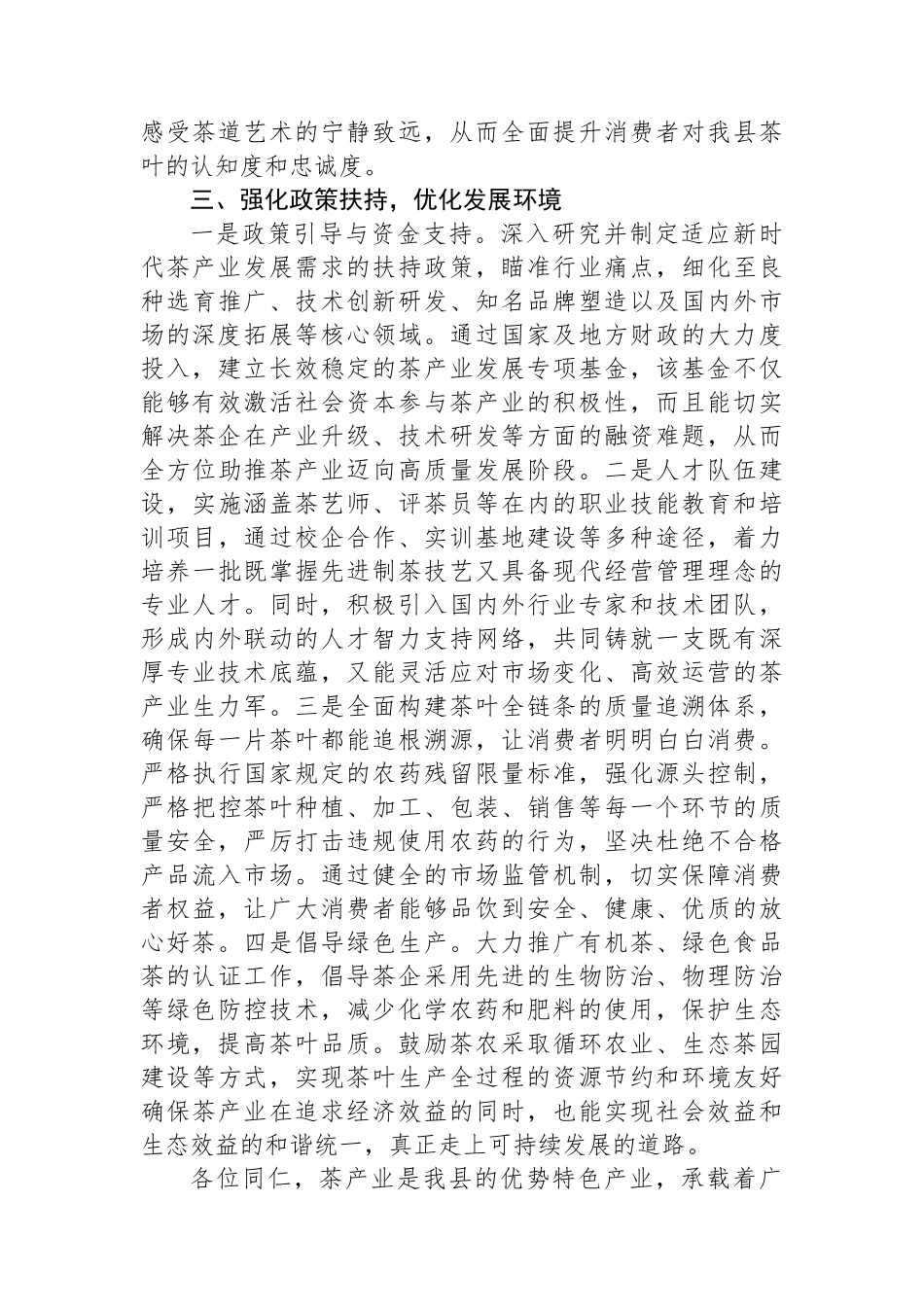 感受茶道艺术的宁静致远，从而全面提升消费者对我县茶叶的认知度和忠诚度。

三、强化政策扶持，优化发展环境

一是政策引导与资金支持。深入研究并制定适应新时代茶产业发展需求的扶持政策，瞄准行业痛点，细化至良种选育推广、技术创新研发、知名品牌塑造以及国内外市场的深度拓展等核心领域。通过国家及地方财政的大力度投入，建立长效稳定的茶产业发展专项基金，该基金不仅能够有效激活社会资本参与茶产业的积极性，而且能切实解决茶企在产业升级、技术研发等方面的融资难题，从而全方位助推茶产业迈向高质量发展阶段。二是人才队伍建设，实施涵盖茶艺师、评茶员等在内的职业技能教育和培训项目，通过校企合作、实训基地建设等多种途径，着力培养一批既掌握先进制茶技艺又具备现代经营管理理念的专业人才。同时，积极引入国内外行业专家和技术团队，形成内外联动的人才智力支持网络，共同铸就一支既有深厚专业技术底蕴，又能灵活应对市场变化、高效运营的茶产业生力军。三是全面构建茶叶全链条的质量追溯体系，确保每一片茶叶都能追根溯源，让消费者明明白白消费。严格执行国家规定的农药残留限量标准，强化源头控制，严格把控茶叶种植、加工、包装、销售等每一个环节的质量安全，严厉打击违规使用农药的行为，坚决杜绝不合格产品流入市场。通过健全的市场监管机制，切实保障消费者权益，让广大消费者能够品饮到安全、健康、优质的放心好茶。四是倡导绿色生产。大力推广有机茶、绿色食品茶的认证工作，倡导茶企采用先进的生物防治、物理防治等绿色防控技术，减少化学农药和肥料的使用，保护生态环境，提高茶叶品质。鼓励茶农采取循环农业、生态茶园建设等方式，实现茶叶生产全过程的资源节约和环境友好确保茶产业在追求经济效益的同时，也能实现社会效益和生态效益的和谐统一，真正走上可持续发展的道路。

各位同仁，茶产业是我县的优势特色产业，承载着广